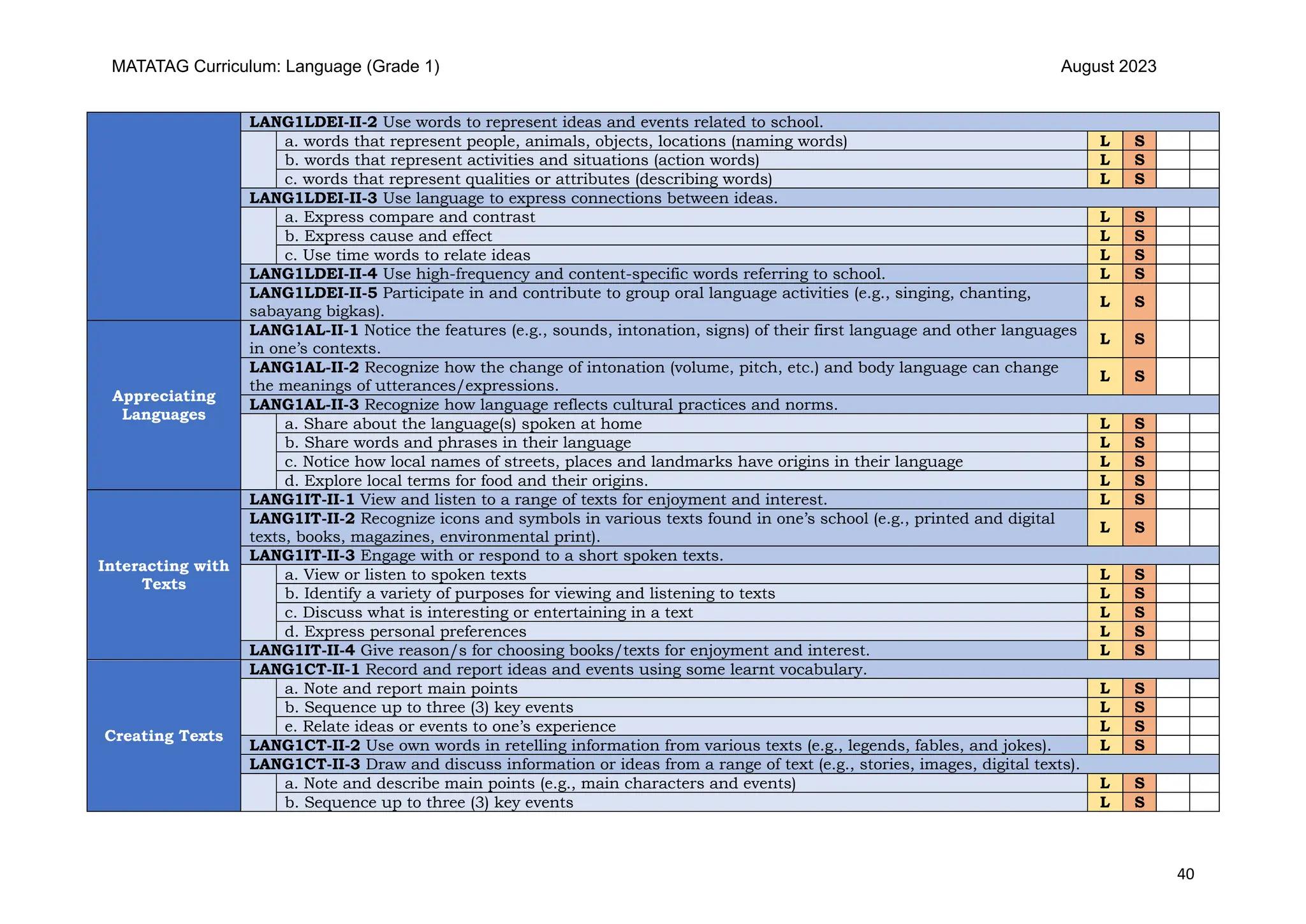 MATATAG Curriculum: Language (Grade 1)

August 2023

| | LANG1LDEI-II-2 Use words to represent ideas and events related to school. | | | | |
|---|---|---|---|---|---|
| | a. words that represent people, animals, objects, locations (naming words) | L | S | | |
| | b. words that represent activities and situations (action words) | L | S | | |
| | c. words that represent qualities or attributes (describing words) | L | S | | |
| | LANG1LDEI-II-3 Use language to express connections between ideas. | | | | |
| | a. Express compare and contrast | L | S | | |
| | b. Express cause and effect | L | S | | |
| | c. Use time words to relate ideas | L | S | | |
| | LANG1LDEI-II-4 Use high-frequency and content-specific words referring to school. | L | S | | |
| | LANG1LDEI-II-5 Participate in and contribute to group oral language activities (e.g., singing, chanting, sabayang bigkas). | L | S | | |
| Appreciating Languages | LANG1AL-II-1 Notice the features (e.g., sounds, intonation, signs) of their first language and other languages in one's contexts. | L | S | | |
| | LANG1AL-II-2 Recognize how the change of intonation (volume, pitch, etc.) and body language can change the meanings of utterances/expressions. | L | S | | |
| | LANG1AL-II-3 Recognize how language reflects cultural practices and norms. | | | | |
| | a. Share about the language(s) spoken at home | L | S | | |
| | b. Share words and phrases in their language | L | S | | |
| | c. Notice how local names of streets, places and landmarks have origins in their language | L | S | | |
| | d. Explore local terms for food and their origins. | L | S | | |
| Interacting with Texts | LANG1IT-II-1 View and listen to a range of texts for enjoyment and interest. | L | S | | |
| | LANG1IT-II-2 Recognize icons and symbols in various texts found in one's school (e.g., printed and digital texts, books, magazines, environmental print). | L | S | | |
| | LANG1IT-II-3 Engage with or respond to a short spoken texts. | | | | |
| | a. View or listen to spoken texts | L | S | | |
| | b. Identify a variety of purposes for viewing and listening to texts | L | S | | |
| | c. Discuss what is interesting or entertaining in a text | L | S | | |
| | d. Express personal preferences | L | S | | |
| | LANG1IT-II-4 Give reason/s for choosing books/texts for enjoyment and interest. | L | S | | |
| Creating Texts | LANG1CT-II-1 Record and report ideas and events using some learnt vocabulary. | | | | |
| | a. Note and report main points | L | S | | |
| | b. Sequence up to three (3) key events | L | S | | |
| | e. Relate ideas or events to one's experience | L | S | | |
| | LANG1CT-II-2 Use own words in retelling information from various texts (e.g., legends, fables, and jokes). | L | S | | |
| | LANG1CT-II-3 Draw and discuss information or ideas from a range of text (e.g., stories, images, digital texts). | | | | |
| | a. Note and describe main points (e.g., main characters and events) | L | S | | |
| | b. Sequence up to three (3) key events | L | S | | |

40